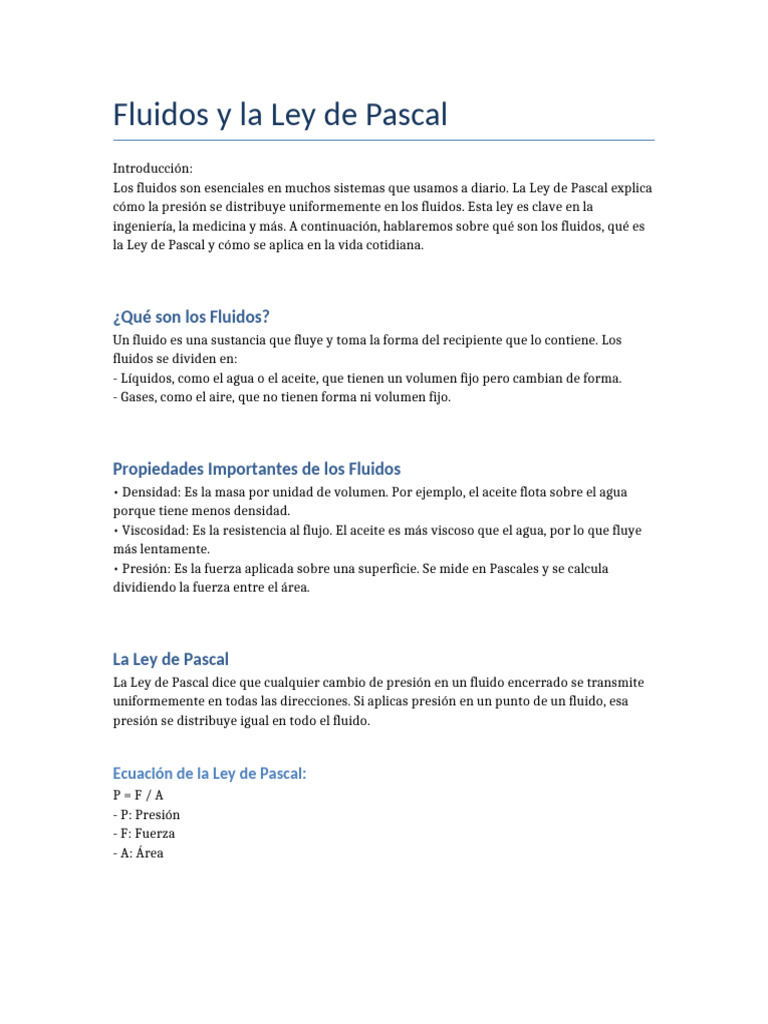 Fluidos y la Ley de Pascal

Introducción:
Los fluidos son esenciales en muchos sistemas que usamos a diario. La Ley de Pascal explica cómo la presión se distribuye uniformemente en los fluidos. Esta ley es clave en la ingeniería, la medicina y más. A continuación, hablaremos sobre qué son los fluidos, qué es la Ley de Pascal y cómo se aplica en la vida cotidiana.

¿Qué son los Fluidos?
Un fluido es una sustancia que fluye y toma la forma del recipiente que lo contiene. Los fluidos se dividen en:
- Líquidos, como el agua o el aceite, que tienen un volumen fijo pero cambian de forma.
- Gases, como el aire, que no tienen forma ni volumen fijo.

Propiedades Importantes de los Fluidos
• Densidad: Es la masa por unidad de volumen. Por ejemplo, el aceite flota sobre el agua porque tiene menos densidad.
• Viscosidad: Es la resistencia al flujo. El aceite es más viscoso que el agua, por lo que fluye más lentamente.
• Presión: Es la fuerza aplicada sobre una superficie. Se mide en Pascales y se calcula dividiendo la fuerza entre el área.

La Ley de Pascal
La Ley de Pascal dice que cualquier cambio de presión en un fluido encerrado se transmite uniformemente en todas las direcciones. Si aplicas presión en un punto de un fluido, esa presión se distribuye igual en todo el fluido.

Ecuación de la Ley de Pascal:
$P = F / A$
- P: Presión
- F: Fuerza
- A: Área